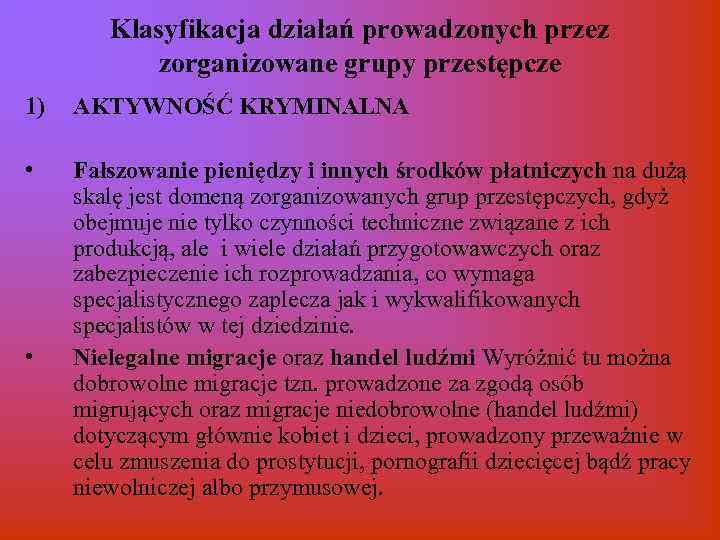 Klasyfikacja działań prowadzonych przez zorganizowane grupy przestępcze

1) AKTYWNOŚĆ KRYMINALNA

• Fałszowanie pieniędzy i innych środków płatniczych na dużą skalę jest domeną zorganizowanych grup przestępczych, gdyż obejmuje nie tylko czynności techniczne związane z ich produkcją, ale i wiele działań przygotowawczych oraz zabezpieczenie ich rozprowadzania, co wymaga specjalistycznego zaplecza jak i wykwalifikowanych specjalistów w tej dziedzinie.

• Nielegalne migracje oraz handel ludźmi Wyróżnić tu można dobrowolne migracje tzn. prowadzone za zgodą osób migrujących oraz migracje niedobrowolne (handel ludźmi) dotyczącym głównie kobiet i dzieci, prowadzony przeważnie w celu zmuszenia do prostytucji, pornografii dziecięcej bądź pracy niewolniczej albo przymusowej.